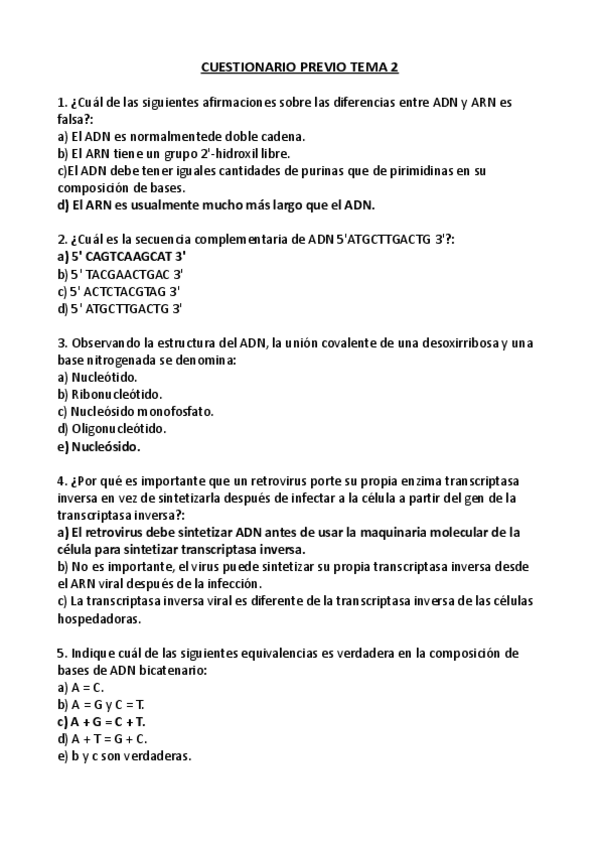 CUESTIONARIO PREVIO TEMA 2

1. ¿Cuál de las siguientes afirmaciones sobre las diferencias entre ADN y ARN es falsa?:
a) El ADN es normalmentede doble cadena.
b) El ARN tiene un grupo 2'-hidroxil libre.
c)El ADN debe tener iguales cantidades de purinas que de pirimidinas en su composición de bases.
d) El ARN es usualmente mucho más largo que el ADN.

2. ¿Cuál es la secuencia complementaria de ADN 5'ATGCTTGACTG 3'?:
a) 5' CAGTCAAGCAT 3'
b) 5' TACGAACTGAC 3'
c) 5' ACTCTACGTAG 3'
d) 5' ATGCTTGACTG 3'

3. Observando la estructura del ADN, la unión covalente de una desoxirribosa y una base nitrogenada se denomina:
a) Nucleótido.
b) Ribonucleótido.
c) Nucleósido monofosfato.
d) Oligonucleótido.
e) Nucleósido.

4. ¿Por qué es importante que un retrovirus porte su propia enzima transcriptasa inversa en vez de sintetizarla después de infectar a la célula a partir del gen de la transcriptasa inversa?:
a) El retrovirus debe sintetizar ADN antes de usar la maquinaria molecular de la célula para sintetizar transcriptasa inversa.
b) No es importante, el virus puede sintetizar su propia transcriptasa inversa desde el ARN viral después de la infección.
c) La transcriptasa inversa viral es diferente de la transcriptasa inversa de las células hospedadoras.

5. Indique cuál de las siguientes equivalencias es verdadera en la composición de bases de ADN bicatenario:
a) A = C.
b) A = G y C = T.
c) A + G = C + T.
d) A + T = G + C.
e) b y c son verdaderas.